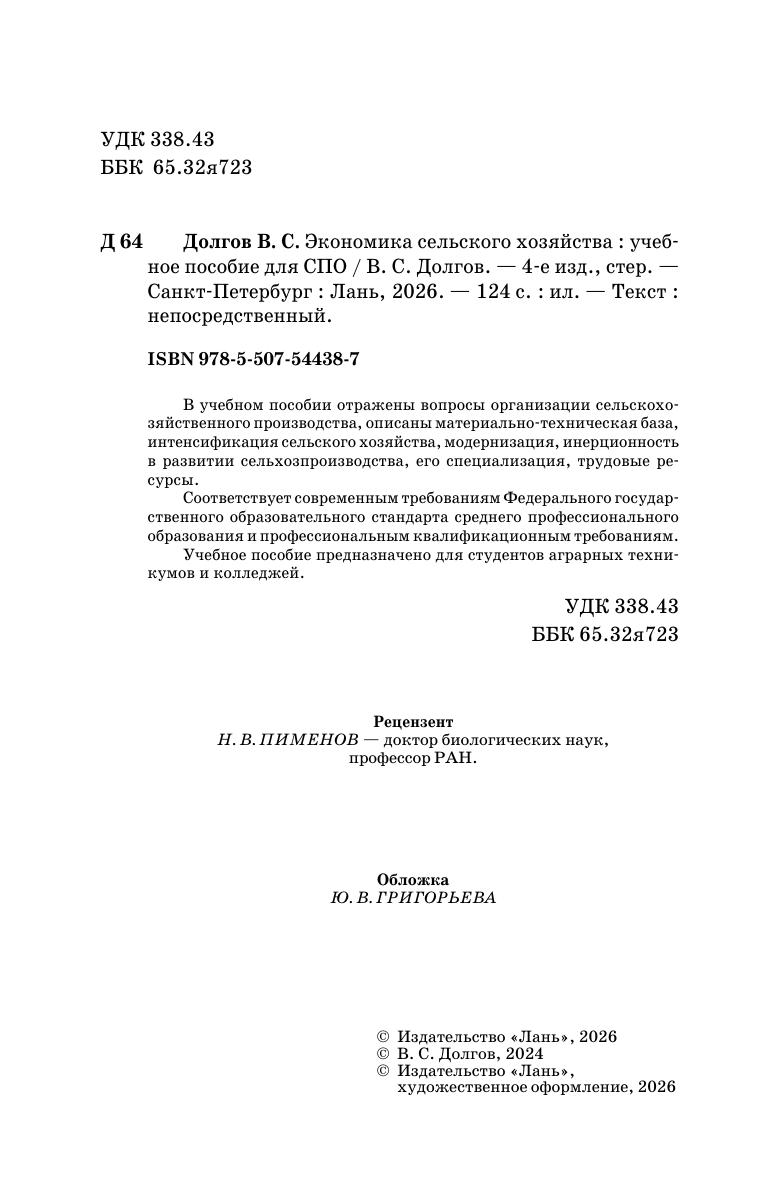 УДК 338.43
ББК 65.32я723

Д 64 Долгов В. С. Экономика сельского хозяйства : учебное пособие для СПО / В. С. Долгов. — 4-е изд., стер. — Санкт-Петербург : Лань, 2026. — 124 с. : ил. — Текст : непосредственный.

ISBN 978-5-507-54438-7

В учебном пособии отражены вопросы организации сельскохозяйственного производства, описаны материально-техническая база, интенсификация сельского хозяйства, модернизация, инерционность в развитии сельхозпроизводства, его специализация, трудовые ресурсы.

Соответствует современным требованиям Федерального государственного образовательного стандарта среднего профессионального образования и профессиональным квалификационным требованиям.

Учебное пособие предназначено для студентов аграрных техникумов и колледжей.

УДК 338.43
ББК 65.32я723

Рецензент
Н. В. ПИМЕНОВ — доктор биологических наук, профессор РАН.

Обложка
Ю. В. ГРИГОРЬЕВА

© Издательство «Лань», 2026
© В. С. Долгов, 2024
© Издательство «Лань», художественное оформление, 2026